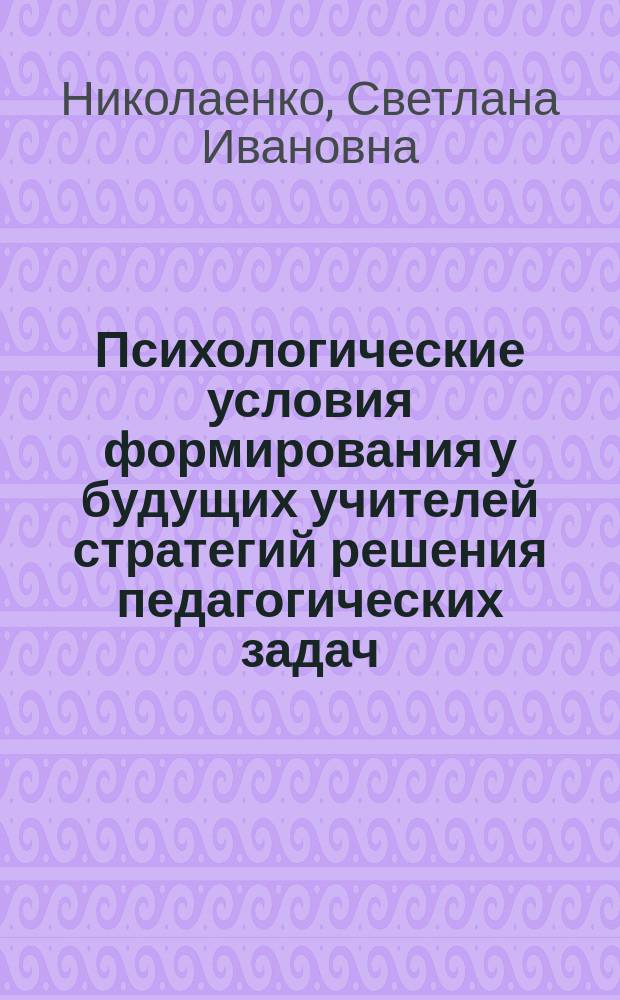 Николаенко, Светлана Ивановна

Психологические условия формирования у будущих учителей стратегий решения педагогических задач